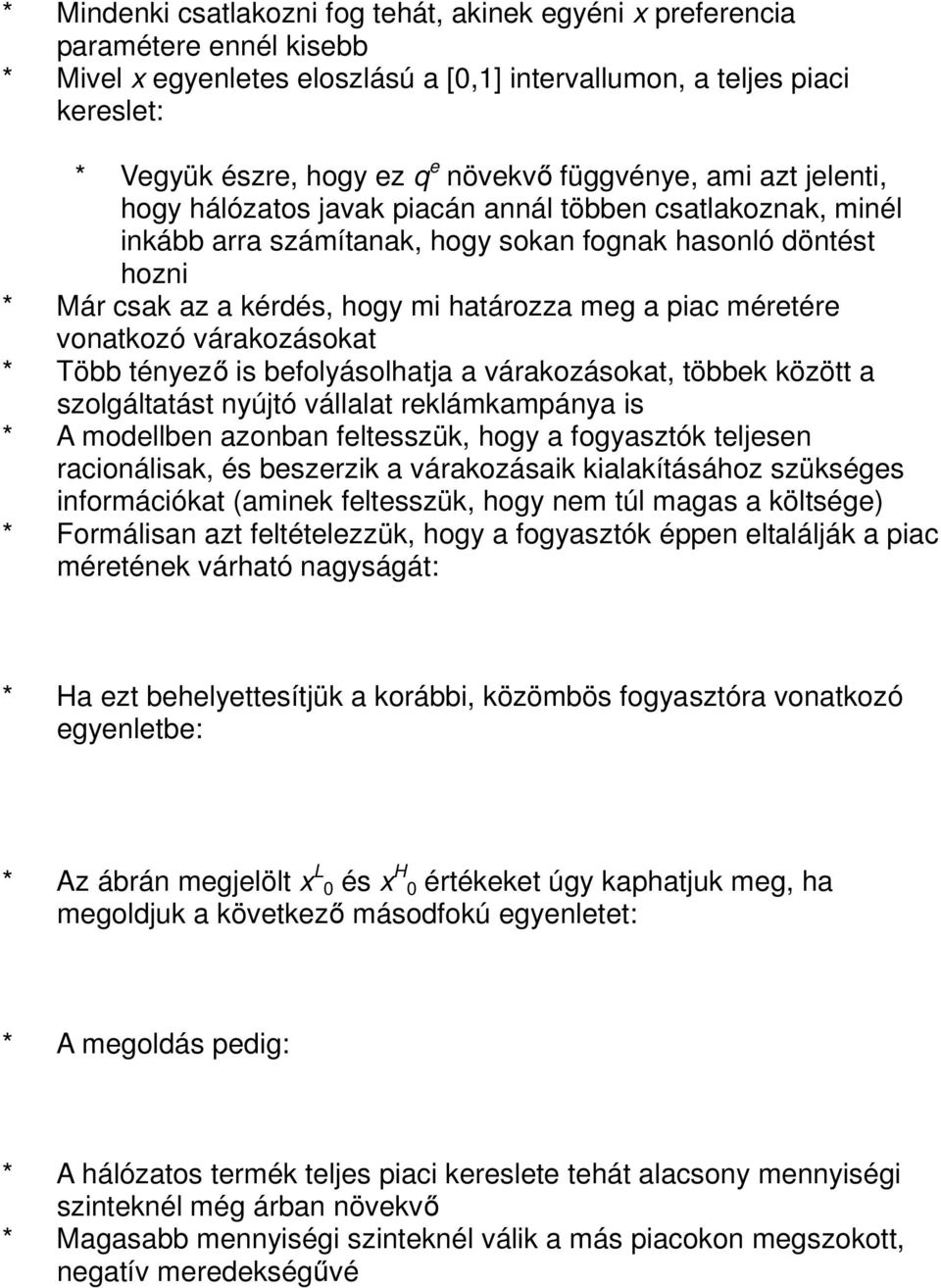 * Mindenki csatlakozni fog tehát, akinek egyéni $x$ preferencia paramétere ennél kisebb
* Mivel $x$ egyenletes eloszlású a [0,1] intervallumon, a teljes piaci kereslet:

* Vegyük észre, hogy ez $q^e$ növekvő függvénye, ami azt jelenti, hogy hálózatos javak piacán annál többen csatlakoznak, minél inkább arra számítanak, hogy sokan fognak hasonló döntést hozni
* Már csak az a kérdés, hogy mi határozza meg a piac méretére vonatkozó várakozásokat
* Több tényező is befolyásolhatja a várakozásokat, többek között a szolgáltatást nyújtó vállalat reklámkampánya is
* A modellben azonban feltesszük, hogy a fogyasztók teljesen racionálisak, és beszerzik a várakozásaik kialakításához szükséges információkat (aminek feltesszük, hogy nem túl magas a költsége)
* Formálisan azt feltételezzük, hogy a fogyasztók éppen eltalálják a piac méretének várható nagyságát:

* Ha ezt behelyettesítjük a korábbi, közömbös fogyasztóra vonatkozó egyenletbe:

* Az ábrán megjelölt $x^L_0$ és $x^H_0$ értékeket úgy kaphatjuk meg, ha megoldjuk a következő másodfokú egyenletet:

* A megoldás pedig:

* A hálózatos termék teljes piaci kereslete tehát alacsony mennyiségi szinteknél még árban növekvő
* Magasabb mennyiségi szinteknél válik a más piacokon megszokott, negatív meredekségűvé